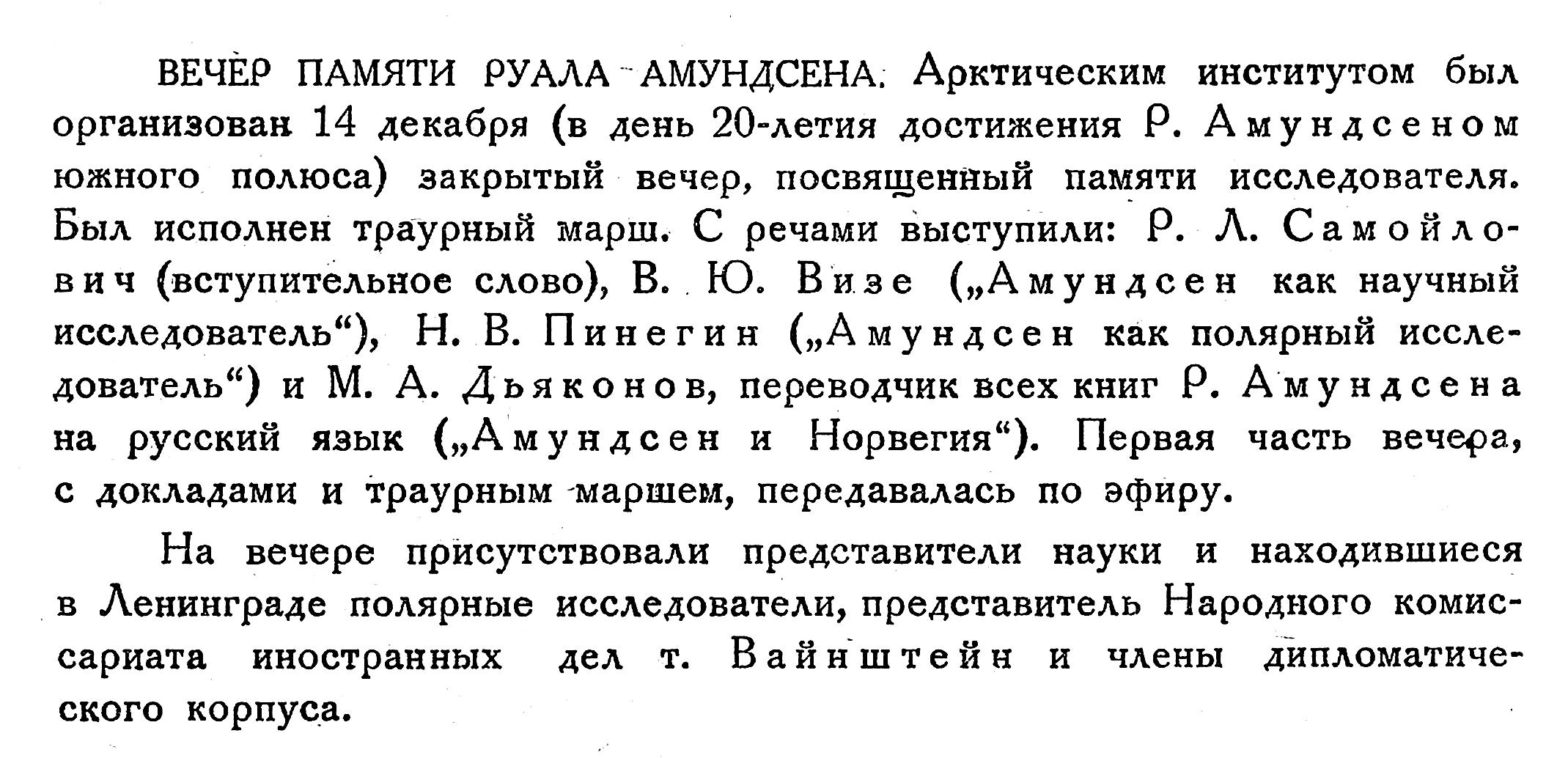 ВЕЧЕР ПАМЯТИ РУАЛА АМУНДСЕНА. Арктическим институтом был организован 14 декабря (в день 20-летия достижения Р. Амундсеном южного полюса) закрытый вечер, посвященный памяти исследователя. Был исполнен траурный марш. С речами выступили: Р. Л. Самойлович (вступительное слово), В. Ю. Визе („Амундсен как научный исследователь“), Н. В. Пинегин („Амундсен как полярный исследователь“) и М. А. Дьяконов, переводчик всех книг Р. Амундсена на русский язык („Амундсен и Норвегия“). Первая часть вечера, с докладами и траурным маршем, передавалась по эфиру.

На вечере присутствовали представители науки и находившиеся в Ленинграде полярные исследователи, представитель Народного комиссариата иностранных дел т. Вайнштейн и члены дипломатического корпуса.